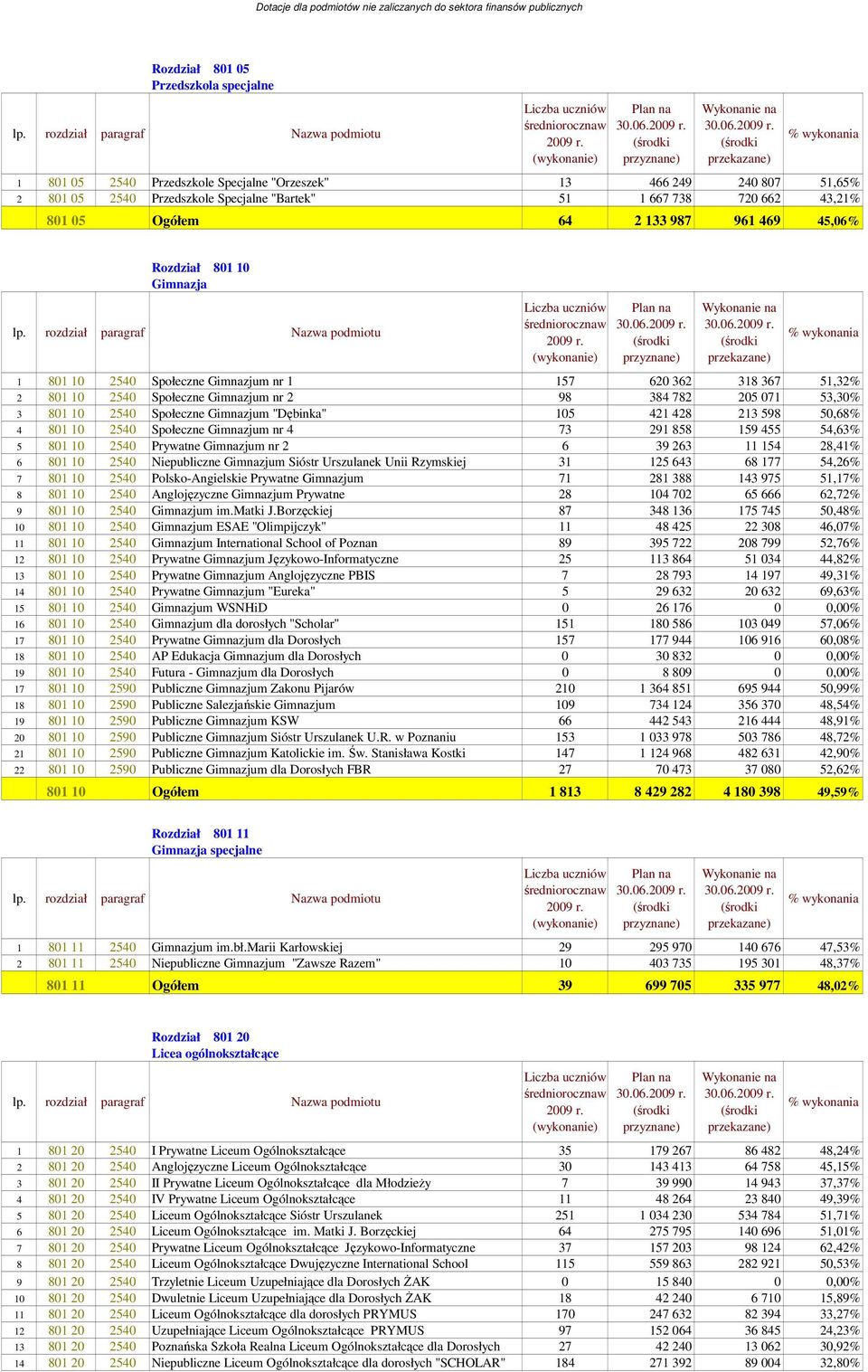 Dotacje dla podmiotów nie zaliczanych do sektora finansów publicznych

Rozdział 801 05
Przedszkola specjalne

| lp. | rozdział | paragraf | Nazwa podmiotu | Liczba uczniów średniorocznaw 2009 r. (wykonanie) | Plan na 30.06.2009 r. (środki przyznane) | Wykonanie na 30.06.2009 r. (środki przekazane) | % wykonania |
|---|---|---|---|---|---|---|---|
| 1 | 801 05 | 2540 | Przedszkole Specjalne "Orzeszek" | 13 | 466 249 | 240 807 | 51,65% |
| 2 | 801 05 | 2540 | Przedszkole Specjalne "Bartek" | 51 | 1 667 738 | 720 662 | 43,21% |
| | 801 05 | | Ogółem | 64 | 2 133 987 | 961 469 | 45,06% |

Rozdział 801 10
Gimnazja

| lp. | rozdział | paragraf | Nazwa podmiotu | Liczba uczniów średniorocznaw 2009 r. (wykonanie) | Plan na 30.06.2009 r. (środki przyznane) | Wykonanie na 30.06.2009 r. (środki przekazane) | % wykonania |
|---|---|---|---|---|---|---|---|
| 1 | 801 10 | 2540 | Społeczne Gimnazjum nr 1 | 157 | 620 362 | 318 367 | 51,32% |
| 2 | 801 10 | 2540 | Społeczne Gimnazjum nr 2 | 98 | 384 782 | 205 071 | 53,30% |
| 3 | 801 10 | 2540 | Społeczne Gimnazjum "Dębinka" | 105 | 421 428 | 213 598 | 50,68% |
| 4 | 801 10 | 2540 | Społeczne Gimnazjum nr 4 | 73 | 291 858 | 159 455 | 54,63% |
| 5 | 801 10 | 2540 | Prywatne Gimnazjum nr 2 | 6 | 39 263 | 11 154 | 28,41% |
| 6 | 801 10 | 2540 | Niepubliczne Gimnazjum Sióstr Urszulanek Unii Rzymskiej | 31 | 125 643 | 68 177 | 54,26% |
| 7 | 801 10 | 2540 | Polsko-Angielskie Prywatne Gimnazjum | 71 | 281 388 | 143 975 | 51,17% |
| 8 | 801 10 | 2540 | Anglojęzyczne Gimnazjum Prywatne | 28 | 104 702 | 65 666 | 62,72% |
| 9 | 801 10 | 2540 | Gimnazjum im.Matki J.Borzęckiej | 87 | 348 136 | 175 745 | 50,48% |
| 10 | 801 10 | 2540 | Gimnazjum ESAE "Olimpijczyk" | 11 | 48 425 | 22 308 | 46,07% |
| 11 | 801 10 | 2540 | Gimnazjum International School of Poznan | 89 | 395 722 | 208 799 | 52,76% |
| 12 | 801 10 | 2540 | Prywatne Gimnazjum Językowo-Informatyczne | 25 | 113 864 | 51 034 | 44,82% |
| 13 | 801 10 | 2540 | Prywatne Gimnazjum Anglojęzyczne PBIS | 7 | 28 793 | 14 197 | 49,31% |
| 14 | 801 10 | 2540 | Prywatne Gimnazjum "Eureka" | 5 | 29 632 | 20 632 | 69,63% |
| 15 | 801 10 | 2540 | Gimnazjum WSNHiD | 0 | 26 176 | 0 | 0,00% |
| 16 | 801 10 | 2540 | Gimnazjum dla dorosłych "Scholar" | 151 | 180 586 | 103 049 | 57,06% |
| 17 | 801 10 | 2540 | Prywatne Gimnazjum dla Dorosłych | 157 | 177 944 | 106 916 | 60,08% |
| 18 | 801 10 | 2540 | AP Edukacja Gimnazjum dla Dorosłych | 0 | 30 832 | 0 | 0,00% |
| 19 | 801 10 | 2540 | Futura - Gimnazjum dla Dorosłych | 0 | 8 809 | 0 | 0,00% |
| 17 | 801 10 | 2590 | Publiczne Gimnazjum Zakonu Pijarów | 210 | 1 364 851 | 695 944 | 50,99% |
| 18 | 801 10 | 2590 | Publiczne Salezjańskie Gimnazjum | 109 | 734 124 | 356 370 | 48,54% |
| 19 | 801 10 | 2590 | Publiczne Gimnazjum KSW | 66 | 442 543 | 216 444 | 48,91% |
| 20 | 801 10 | 2590 | Publiczne Gimnazjum Sióstr Urszulanek U.R. w Poznaniu | 153 | 1 033 978 | 503 786 | 48,72% |
| 21 | 801 10 | 2590 | Publiczne Gimnazjum Katolickie im. Św. Stanisława Kostki | 147 | 1 124 968 | 482 631 | 42,90% |
| 22 | 801 10 | 2590 | Publiczne Gimnazjum dla Dorosłych FBR | 27 | 70 473 | 37 080 | 52,62% |
| | 801 10 | | Ogółem | 1 813 | 8 429 282 | 4 180 398 | 49,59% |

Rozdział 801 11
Gimnazja specjalne

| lp. | rozdział | paragraf | Nazwa podmiotu | Liczba uczniów średniorocznaw 2009 r. (wykonanie) | Plan na 30.06.2009 r. (środki przyznane) | Wykonanie na 30.06.2009 r. (środki przekazane) | % wykonania |
|---|---|---|---|---|---|---|---|
| 1 | 801 11 | 2540 | Gimnazjum im.bł.Marii Karłowskiej | 29 | 295 970 | 140 676 | 47,53% |
| 2 | 801 11 | 2540 | Niepubliczne Gimnazjum "Zawsze Razem" | 10 | 403 735 | 195 301 | 48,37% |
| | 801 11 | | Ogółem | 39 | 699 705 | 335 977 | 48,02% |

Rozdział 801 20
Licea ogólnokształcące

| lp. | rozdział | paragraf | Nazwa podmiotu | Liczba uczniów średniorocznaw 2009 r. (wykonanie) | Plan na 30.06.2009 r. (środki przyznane) | Wykonanie na 30.06.2009 r. (środki przekazane) | % wykonania |
|---|---|---|---|---|---|---|---|
| 1 | 801 20 | 2540 | I Prywatne Liceum Ogólnokształcące | 35 | 179 267 | 86 482 | 48,24% |
| 2 | 801 20 | 2540 | Anglojęzyczne Liceum Ogólnokształcące | 30 | 143 413 | 64 758 | 45,15% |
| 3 | 801 20 | 2540 | II Prywatne Liceum Ogólnokształcące dla Młodzieży | 7 | 39 990 | 14 943 | 37,37% |
| 4 | 801 20 | 2540 | IV Prywatne Liceum Ogólnokształcące | 11 | 48 264 | 23 840 | 49,39% |
| 5 | 801 20 | 2540 | Liceum Ogólnokształcące Sióstr Urszulanek | 251 | 1 034 230 | 534 784 | 51,71% |
| 6 | 801 20 | 2540 | Liceum Ogólnokształcące im. Matki J. Borzęckiej | 64 | 275 795 | 140 696 | 51,01% |
| 7 | 801 20 | 2540 | Prywatne Liceum Ogólnokształcące Językowo-Informatyczne | 37 | 157 203 | 98 124 | 62,42% |
| 8 | 801 20 | 2540 | Liceum Ogólnokształcące Dwujęzyczne International School | 115 | 559 863 | 282 921 | 50,53% |
| 9 | 801 20 | 2540 | Trzyletnie Liceum Uzupełniające dla Dorosłych ŻAK | 0 | 15 840 | 0 | 0,00% |
| 10 | 801 20 | 2540 | Dwuletnie Liceum Uzupełniające dla Dorosłych ŻAK | 18 | 42 240 | 6 710 | 15,89% |
| 11 | 801 20 | 2540 | Liceum Ogólnokształcące dla dorosłych PRYMUS | 170 | 247 632 | 82 394 | 33,27% |
| 12 | 801 20 | 2540 | Uzupełniające Liceum Ogólnokształcące PRYMUS | 97 | 152 064 | 36 845 | 24,23% |
| 13 | 801 20 | 2540 | Poznańska Szkoła Realna Liceum Ogólnokształcące dla Dorosłych | 27 | 42 240 | 13 062 | 30,92% |
| 14 | 801 20 | 2540 | Niepubliczne Liceum Ogólnokształcące dla dorosłych "SCHOLAR" | 184 | 271 392 | 89 004 | 32,80% |